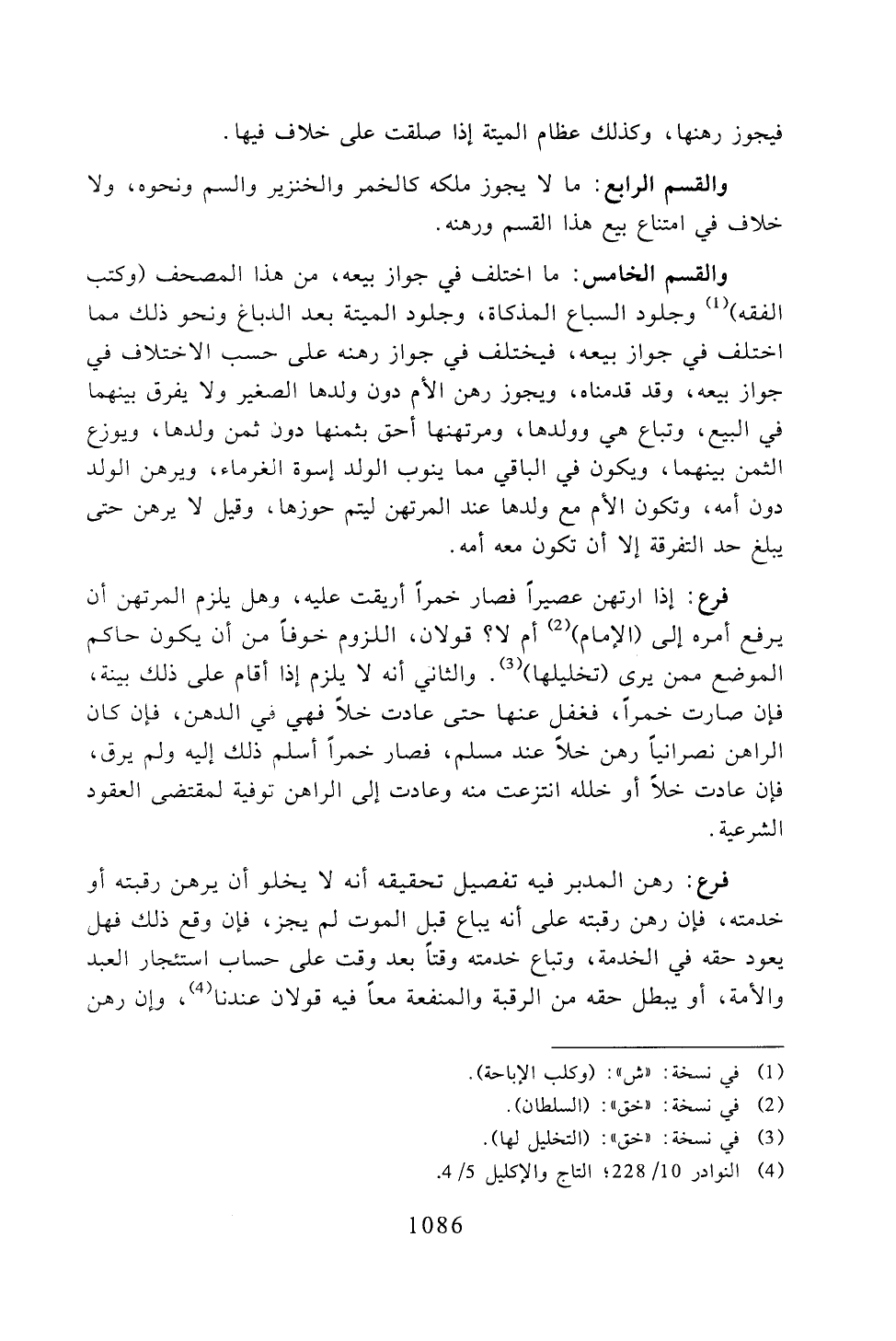 فيجوز رهنها، وكذلك عظام الميتة إذا صلقت على خلاف فيها.

والقسم الرابع: ما لا يجوز ملكه كالخمر والخنزير والسم ونحوه، ولا خلاف في امتناع بيع هذا القسم ورهنه.

والقسم الخامس: ما اختلف في جواز بيعه، من هذا المصحف (وكتب الفقه)$^{(1)}$ وجلود السباع المذكاة، وجلود الميتة بعد الدباغ ونحو ذلك مما اختلف في جواز بيعه، فيختلف في جواز رهنه على حسب الاختلاف في جواز بيعه، وقد قدمناه، ويجوز رهن الأم دون ولدها الصغير ولا يفرق بينهما في البيع، وتباع هي وولدها، ومرتهنها أحق بثمنها دون ثمن ولدها، ويوزع الثمن بينهما، ويكون في الباقي مما ينوب الولد إسوة الغرماء، ويرهن الولد دون أمه، وتكون الأم مع ولدها عند المرتهن ليتم حوزها، وقيل لا يرهن حتى يبلغ حد التفرقة إلا أن تكون معه أمه.

فرع: إذا ارتهن عصيراً فصار خمراً أريقت عليه، وهل يلزم المرتهن أن يرفع أمره إلى (الإمام)$^{(2)}$ أم لا؟ قولان، اللزوم خوفاً من أن يكون حاكم الموضع ممن يرى (تخليلها)$^{(3)}$. والثاني أنه لا يلزم إذا أقام على ذلك بينة، فإن صارت خمراً، فغفل عنها حتى عادت خلاً فهي في الدهن، فإن كان الراهن نصرانياً رهن خلاً عند مسلم، فصار خمراً أسلم ذلك إليه ولم يرق، فإن عادت خلاً أو خلله انتزعت منه وعادت إلى الراهن توفية لمقتضى العقود الشرعية.

فرع: رهن المدبر فيه تفصيل تحقيقه أنه لا يخلو أن يرهن رقبته أو خدمته، فإن رهن رقبته على أنه يباع قبل الموت لم يجز، فإن وقع ذلك فهل يعود حقه في الخدمة، وتباع خدمته وقتاً بعد وقت على حساب استئجار العبد والأمة، أو يبطل حقه من الرقبة والمنفعة معاً فيه قولان عندنا$^{(4)}$، وإن رهن

(1) في نسخة: «ش»: (وكلب الإباحة).
(2) في نسخة: «خق»: (السلطان).
(3) في نسخة: «خق»: (التخليل لها).
(4) النوادر 10/ 228؛ التاج والإكليل 5/ 4.

1086